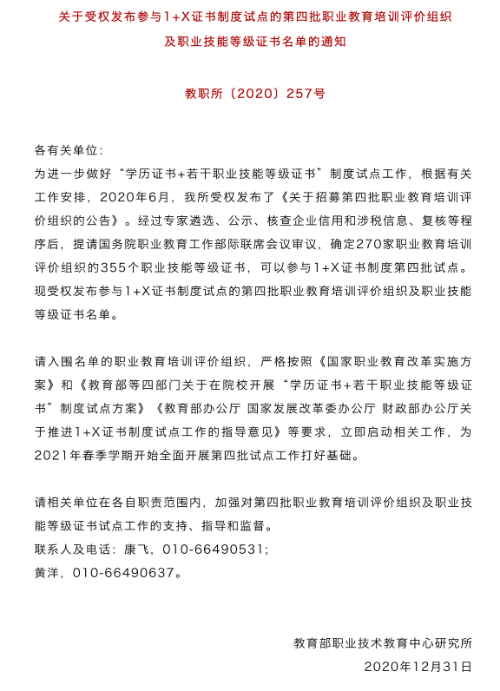 关于受权发布参与1+X证书制度试点的第四批职业教育培训评价组织及职业技能等级证书名单的通知

教职所〔2020〕257号

各有关单位:
为进一步做好“学历证书+若干职业技能等级证书”制度试点工作，根据有关工作安排，2020年6月，我所受权发布了《关于招募第四批职业教育培训评价组织的公告》。经过专家遴选、公示、核查企业信用和涉税信息、复核等程序后，提请国务院职业教育工作部际联席会议审议，确定270家职业教育培训评价组织的355个职业技能等级证书，可以参与1+X证书制度第四批试点。现受权发布参与1+X证书制度试点的第四批职业教育培训评价组织及职业技能等级证书名单。

请入围名单的职业教育培训评价组织，严格按照《国家职业教育改革实施方案》和《教育部等四部门关于在院校开展“学历证书+若干职业技能等级证书”制度试点方案》《教育部办公厅 国家发展改革委办公厅 财政部办公厅关于推进1+X证书制度试点工作的指导意见》等要求，立即启动相关工作，为2021年春季学期开始全面开展第四批试点工作打好基础。

请相关单位在各自职责范围内，加强对第四批职业教育培训评价组织及职业技能等级证书试点工作的支持、指导和监督。
联系人及电话：康飞，010-66490531;
黄洋，010-66490637。

教育部职业技术教育中心研究所
2020年12月31日